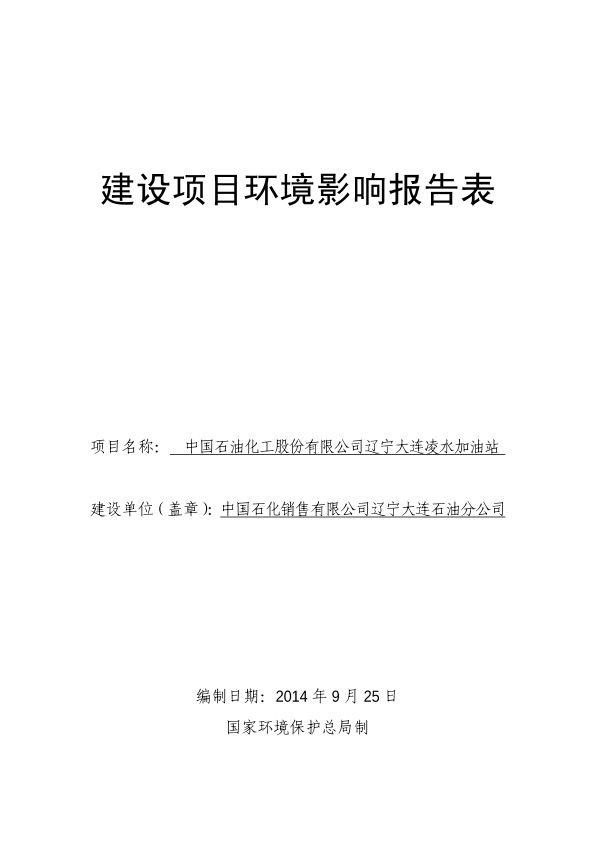 建设项目环境影响报告表

项目名称：中国石油化工股份有限公司辽宁大连凌水加油站

建设单位（盖章）：中国石化销售有限公司辽宁大连石油分公司

编制日期：2014 年 9 月 25 日

国家环境保护总局制